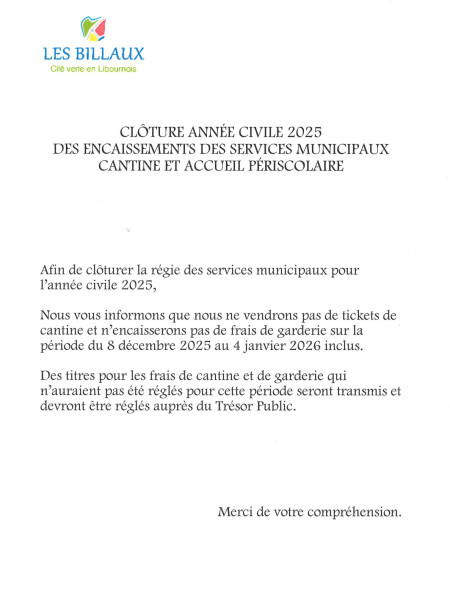 LES BILLAUX
Cité verte en Libournais

CLÔTURE ANNÉE CIVILE 2025
DES ENCAISSEMENTS DES SERVICES MUNICIPAUX
CANTINE ET ACCUEIL PÉRISCOLAIRE

Afin de clôturer la régie des services municipaux pour l'année civile 2025,

Nous vous informons que nous ne vendrons pas de tickets de cantine et n'encaisserons pas de frais de garderie sur la période du 8 décembre 2025 au 4 janvier 2026 inclus.

Des titres pour les frais de cantine et de garderie qui n'auraient pas été réglés pour cette période seront transmis et devront être réglés auprès du Trésor Public.

Merci de votre compréhension.